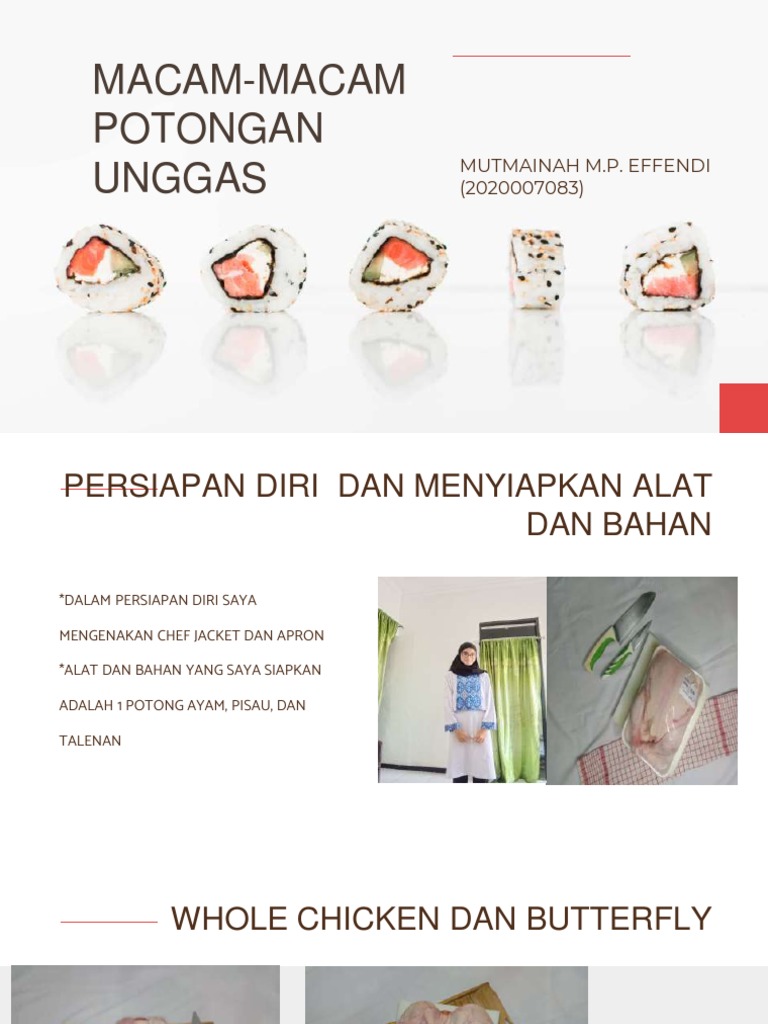 MACAM-MACAM POTONGAN UNGGAS

MUTMAINAH M.P. EFFENDI (2020007083)

PERSIAPAN DIRI DAN MENYIAPKAN ALAT DAN BAHAN

*DALAM PERSIAPAN DIRI SAYA MENGENAKAN CHEF JACKET DAN APRON

*ALAT DAN BAHAN YANG SAYA SIAPKAN ADALAH 1 POTONG AYAM, PISAU, DAN TALENAN

WHOLE CHICKEN DAN BUTTERFLY